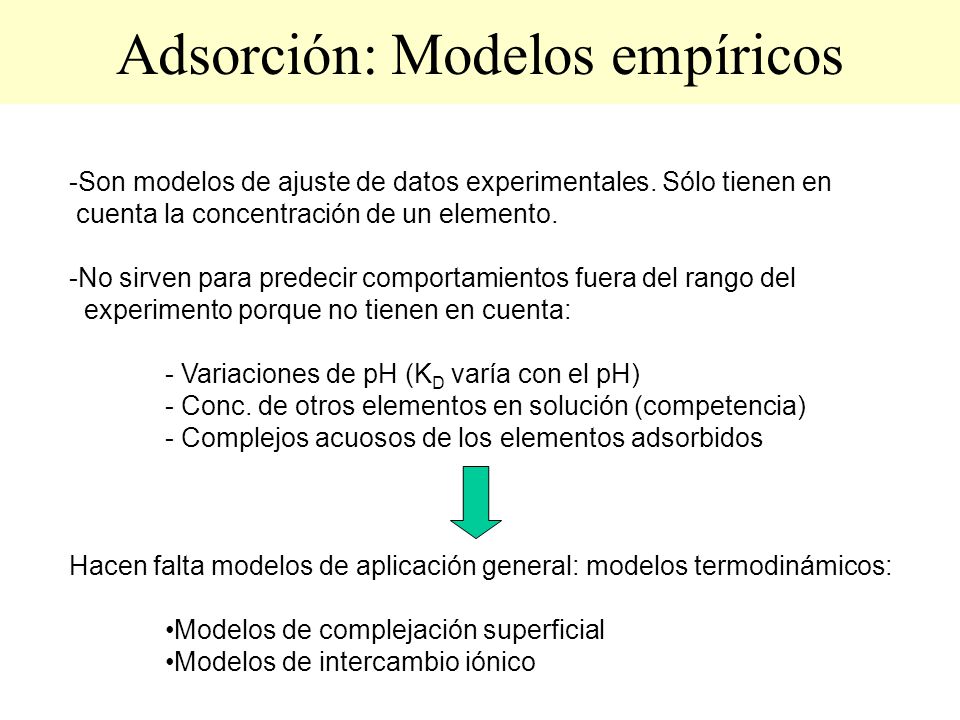 Adsorción: Modelos empíricos

-Son modelos de ajuste de datos experimentales. Sólo tienen en cuenta la concentración de un elemento.

-No sirven para predecir comportamientos fuera del rango del experimento porque no tienen en cuenta:

- Variaciones de pH ($K_D$ varía con el pH)
- Conc. de otros elementos en solución (competencia)
- Complejos acuosos de los elementos adsorbidos

Hacen falta modelos de aplicación general: modelos termodinámicos:

•Modelos de complejación superficial
•Modelos de intercambio iónico